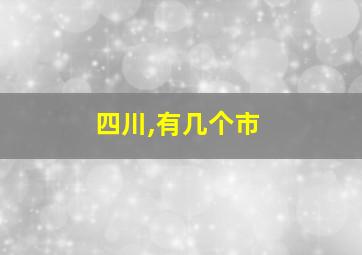 四川,有几个市